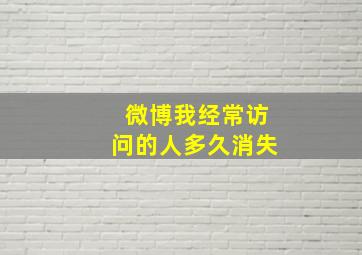 微博我经常访问的人多久消失